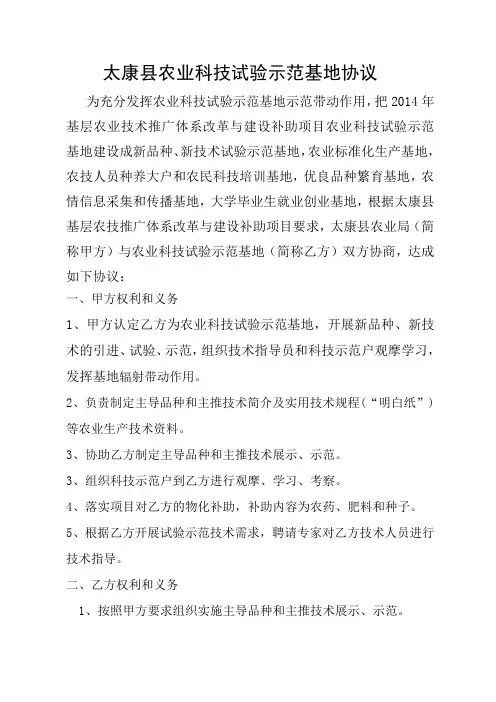 太康县农业科技试验示范基地协议

为充分发挥农业科技试验示范基地示范带动作用，把 2014 年基层农业技术推广体系改革与建设补助项目农业科技试验示范基地建设成新品种、新技术试验示范基地，农业标准化生产基地，农技人员种养大户和农民科技培训基地，优良品种繁育基地，农情信息采集和传播基地，大学毕业生就业创业基地，根据太康县基层农技推广体系改革与建设补助项目要求，太康县农业局（简称甲方）与农业科技试验示范基地（简称乙方）双方协商，达成如下协议：

一、甲方权利和义务

1、甲方认定乙方为农业科技试验示范基地，开展新品种、新技术的引进、试验、示范，组织技术指导员和科技示范户观摩学习，发挥基地辐射带动作用。

2、负责制定主导品种和主推技术简介及实用技术规程（“明白纸”）等农业生产技术资料。

3、协助乙方制定主导品种和主推技术展示、示范。

3、组织科技示范户到乙方进行观摩、学习、考察。

4、落实项目对乙方的物化补助，补助内容为农药、肥料和种子。

5、根据乙方开展试验示范技术需求，聘请专家对乙方技术人员进行技术指导。

二、乙方权利和义务

1、按照甲方要求组织实施主导品种和主推技术展示、示范。